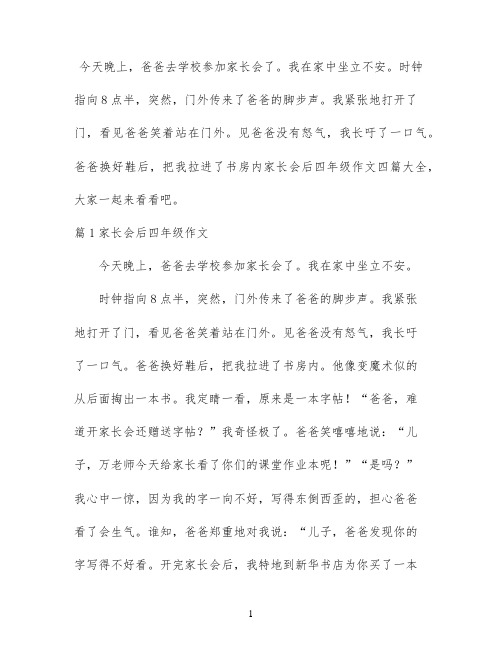 今天晚上，爸爸去学校参加家长会了。我在家中坐立不安。时钟指向8点半，突然，门外传来了爸爸的脚步声。我紧张地打开了门，看见爸爸笑着站在门外。见爸爸没有怒气，我长吁了一口气。爸爸换好鞋后，把我拉进了书房内家长会后四年级作文四篇大全，大家一起来看看吧。

篇1家长会后四年级作文

今天晚上，爸爸去学校参加家长会了。我在家中坐立不安。

时钟指向8点半，突然，门外传来了爸爸的脚步声。我紧张地打开了门，看见爸爸笑着站在门外。见爸爸没有怒气，我长吁了一口气。爸爸换好鞋后，把我拉进了书房内。他像变魔术似的从后面掏出一本书。我定睛一看，原来是一本字帖！“爸爸，难道开家长会还赠送字帖？”我奇怪极了。爸爸笑嘻嘻地说：“儿子，万老师今天给家长看了你们的课堂作业本呢！”“是吗？”我心中一惊，因为我的字一向不好，写得东倒西歪的，担心爸爸看了会生气。谁知，爸爸郑重地对我说：“儿子，爸爸发现你的字写得不好看。开完家长会后，我特地到新华书店为你买了一本

1